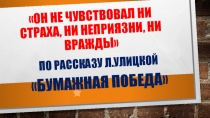 «ОН НЕ ЧУВСТВОВАЛ НИ СТРАХА, НИ НЕПРИЯЗНИ, НИ ВРАЖДЫ»

ПО РАССКАЗУ Л.УЛИЦКОЙ

«БУМАЖНАЯ ПОБЕДА»